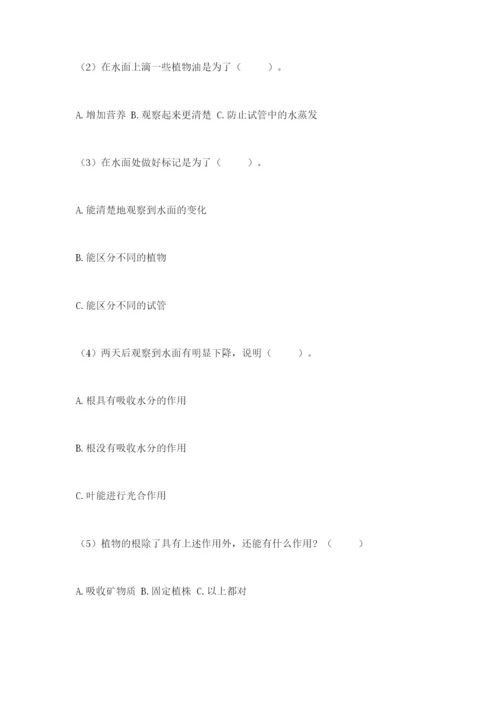 （2）在水面上滴一些植物油是为了（　　）。

A.增加营养 B.观察起来更清楚 C.防止试管中的水蒸发

（3）在水面处做好标记是为了（　　）。

A.能清楚地观察到水面的变化

B.能区分不同的植物

C.能区分不同的试管

（4）两天后观察到水面有明显下降，说明（　　）。

A.根具有吸收水分的作用

B.根没有吸收水分的作用

C.叶能进行光合作用

（5）植物的根除了具有上述作用外，还能有什么作用？（　　）

A.吸收矿物质 B.固定植株 C.以上都对